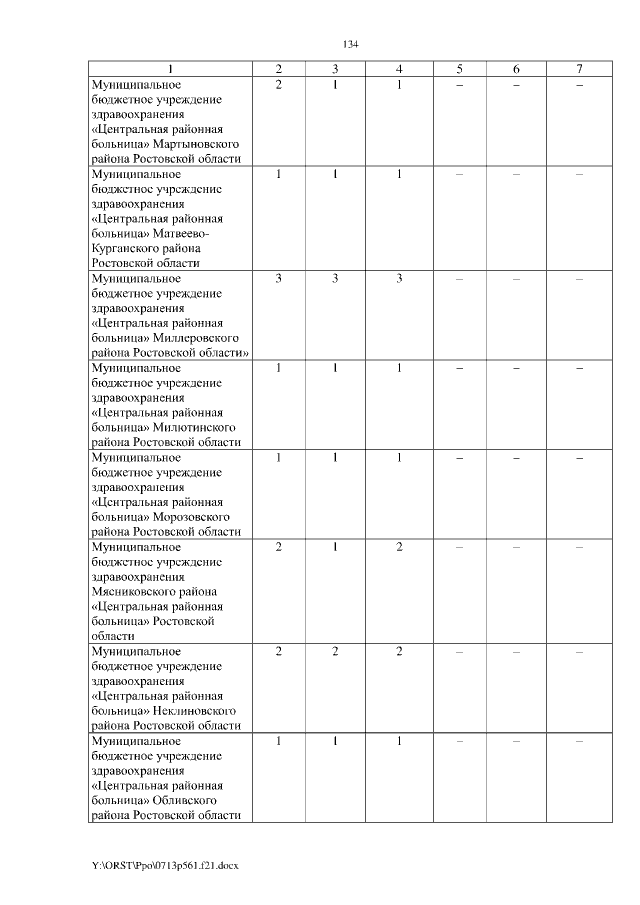 134

| 1 | 2 | 3 | 4 | 5 | 6 | 7 |
|---|---|---|---|---|---|---|
| Муниципальное бюджетное учреждение здравоохранения «Центральная районная больница» Мартыновского района Ростовской области | 2 | 1 | 1 | – | – | – |
| Муниципальное бюджетное учреждение здравоохранения «Центральная районная больница» Матвеево-Курганского района Ростовской области | 1 | 1 | 1 | – | – | – |
| Муниципальное бюджетное учреждение здравоохранения «Центральная районная больница» Миллеровского района Ростовской области» | 3 | 3 | 3 | – | – | – |
| Муниципальное бюджетное учреждение здравоохранения «Центральная районная больница» Милютинского района Ростовской области | 1 | 1 | 1 | – | – | – |
| Муниципальное бюджетное учреждение здравоохранения «Центральная районная больница» Морозовского района Ростовской области | 1 | 1 | 1 | – | – | – |
| Муниципальное бюджетное учреждение здравоохранения Мясниковского района «Центральная районная больница» Ростовской области | 2 | 1 | 2 | – | – | – |
| Муниципальное бюджетное учреждение здравоохранения «Центральная районная больница» Неклиновского района Ростовской области | 2 | 2 | 2 | – | – | – |
| Муниципальное бюджетное учреждение здравоохранения «Центральная районная больница» Обливского района Ростовской области | 1 | 1 | 1 | – | – | – |

Y:\ORST\Ppo\0713p561.f21.docx